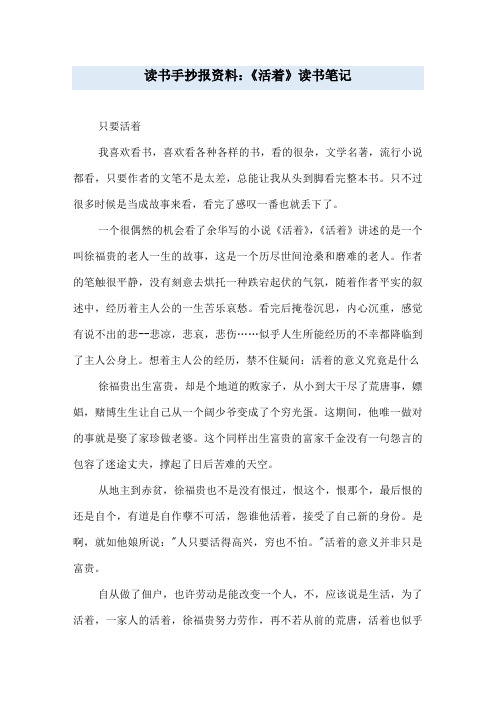 读书手抄报资料：《活着》读书笔记

只要活着

我喜欢看书，喜欢看各种各样的书，看的很杂，文学名著，流行小说都看，只要作者的文笔不是太差，总能让我从头到脚看完整本书。只不过很多时候是当成故事来看，看完了感叹一番也就丢下了。

一个很偶然的机会看了余华写的小说《活着》,《活着》讲述的是一个叫徐福贵的老人一生的故事，这是一个历尽世间沧桑和磨难的老人。作者的笔触很平静，没有刻意去烘托一种跌宕起伏的气氛，随着作者平实的叙述中，经历着主人公的一生苦乐哀愁。看完后掩卷沉思，内心沉重，感觉有说不出的悲--悲凉，悲哀，悲伤……似乎人生所能经历的不幸都降临到了主人公身上。想着主人公的经历，禁不住疑问：活着的意义究竟是什么

徐福贵出生富贵，却是个地道的败家子，从小到大干尽了荒唐事，嫖娼，赌博生生让自己从一个阔少爷变成了个穷光蛋。这期间，他唯一做对的事就是娶了家珍做老婆。这个同样出生富贵的富家千金没有一句怨言的包容了迷途丈夫，撑起了日后苦难的天空。

从地主到赤贫，徐福贵也不是没有恨过，恨这个，恨那个，最后恨的还是自个，有道是自作孽不可活，怨谁他活着，接受了自己新的身份。是啊，就如他娘所说："人只要活得高兴，穷也不怕。"活着的意义并非只是富贵。

自从做了佃户，也许劳动是能改变一个人，不，应该说是生活，为了活着，一家人的活着，徐福贵努力劳作，再不若从前的荒唐，活着也似乎